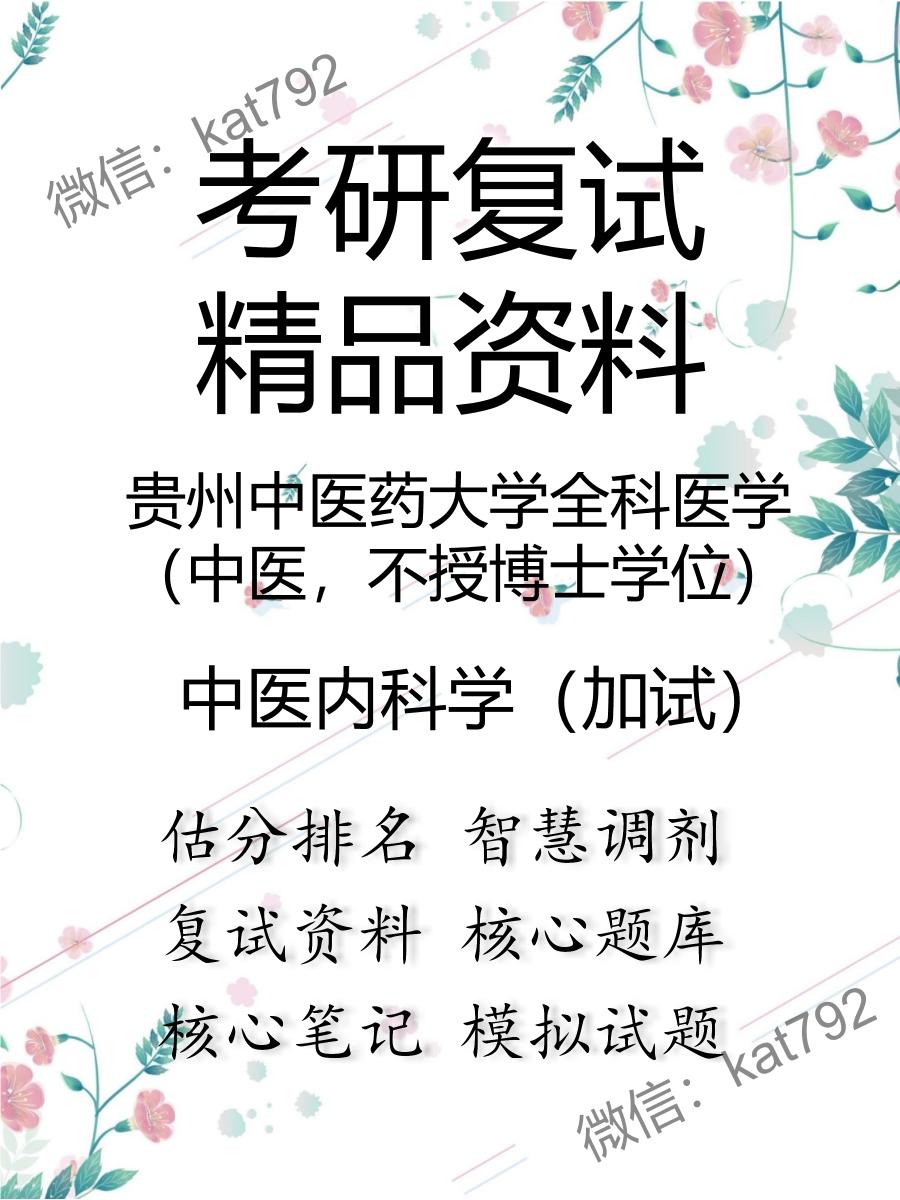 微信：kat792

考研复试
精品资料

贵州中医药大学全科医学（中医，不授博士学位）

中医内科学（加试）

估分排名 智慧调剂
复试资料 核心题库
核心笔记 模拟试题

微信：kat792